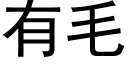 有毛